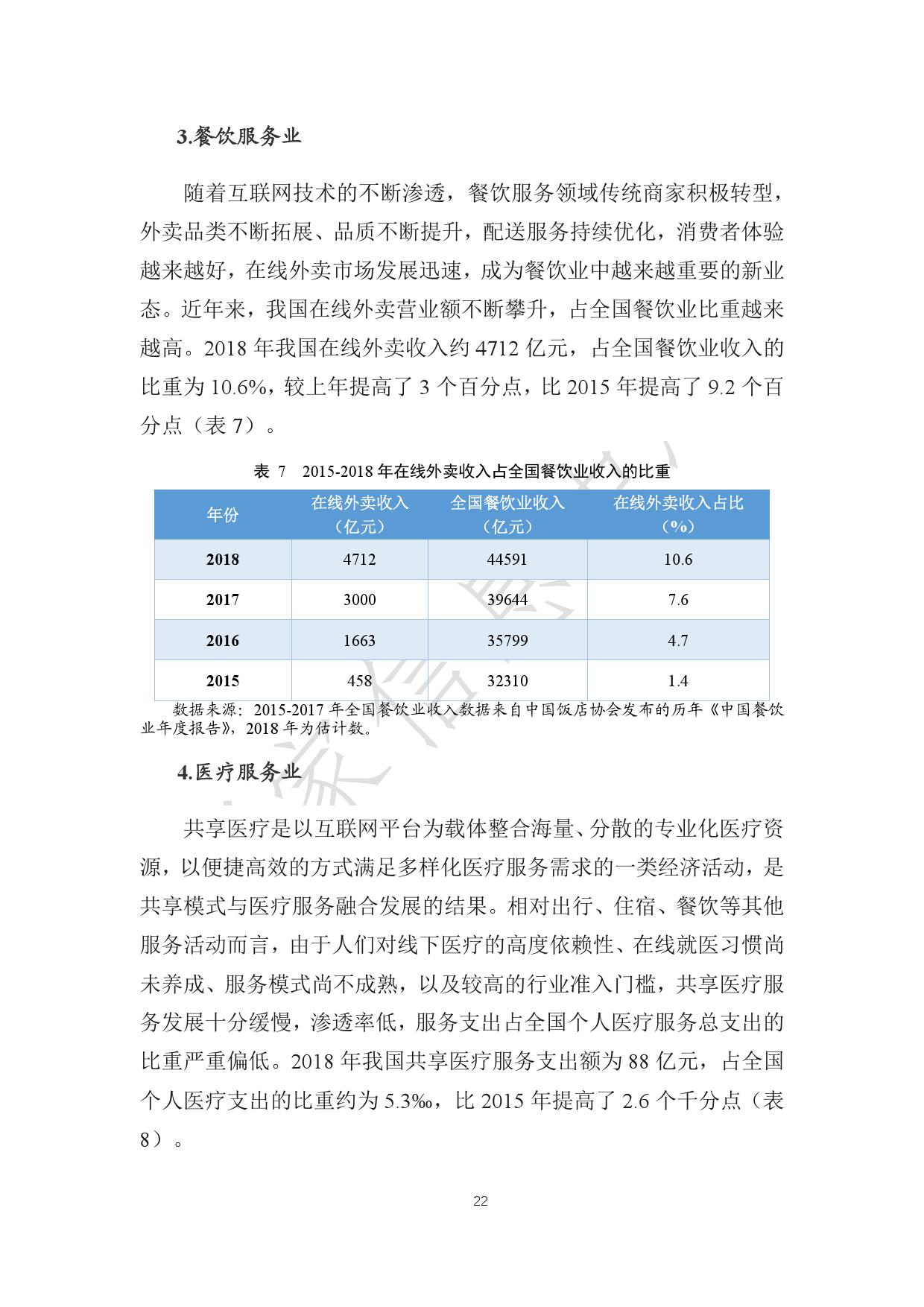 3.餐饮服务业

随着互联网技术的不断渗透，餐饮服务领域传统商家积极转型，外卖品类不断拓展、品质不断提升，配送服务持续优化，消费者体验越来越好，在线外卖市场发展迅速，成为餐饮业中越来越重要的新业态。近年来，我国在线外卖营业额不断攀升，占全国餐饮业比重越来越高。2018 年我国在线外卖收入约 4712 亿元，占全国餐饮业收入的比重为 10.6%，较上年提高了 3 个百分点，比 2015 年提高了 9.2 个百分点（表 7）。

表 7 2015-2018 年在线外卖收入占全国餐饮业收入的比重

| 年份 | 在线外卖收入（亿元） | 全国餐饮业收入（亿元） | 在线外卖收入占比（%） |
|---|---|---|---|
| 2018 | 4712 | 44591 | 10.6 |
| 2017 | 3000 | 39644 | 7.6 |
| 2016 | 1663 | 35799 | 4.7 |
| 2015 | 458 | 32310 | 1.4 |

数据来源：2015-2017 年全国餐饮业收入数据来自中国饭店协会发布的历年《中国餐饮业年度报告》，2018 年为估计数。

4.医疗服务业

共享医疗是以互联网平台为载体整合海量、分散的专业化医疗资源，以便捷高效的方式满足多样化医疗服务需求的一类经济活动，是共享模式与医疗服务融合发展的结果。相对出行、住宿、餐饮等其他服务活动而言，由于人们对线下医疗的高度依赖性、在线就医习惯尚未养成、服务模式尚不成熟，以及较高的行业准入门槛，共享医疗服务发展十分缓慢，渗透率低，服务支出占全国个人医疗服务总支出的比重严重偏低。2018 年我国共享医疗服务支出额为 88 亿元，占全国个人医疗支出的比重约为 5.3‰，比 2015 年提高了 2.6 个千分点（表 8）。

22